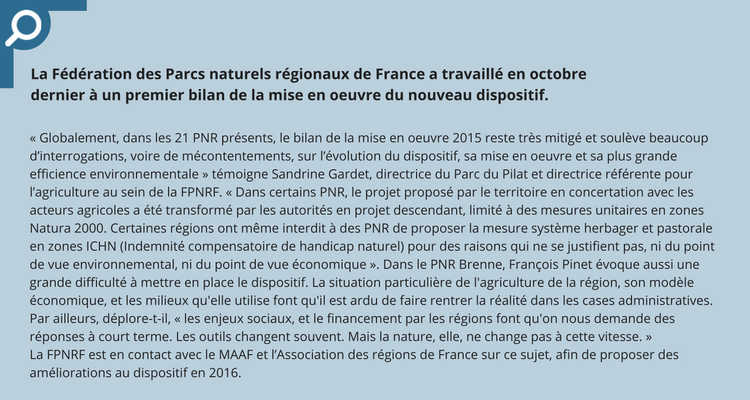 La Fédération des Parcs naturels régionaux de France a travaillé en octobre dernier à un premier bilan de la mise en oeuvre du nouveau dispositif.

« Globalement, dans les 21 PNR présents, le bilan de la mise en oeuvre 2015 reste très mitigé et soulève beaucoup d'interrogations, voire de mécontentements, sur l'évolution du dispositif, sa mise en oeuvre et sa plus grande efficience environnementale » témoigne Sandrine Gardet, directrice du Parc du Pilat et directrice référente pour l'agriculture au sein de la FPNRF. « Dans certains PNR, le projet proposé par le territoire en concertation avec les acteurs agricoles a été transformé par les autorités en projet descendant, limité à des mesures unitaires en zones Natura 2000. Certaines régions ont même interdit à des PNR de proposer la mesure système herbager et pastorale en zones ICHN (Indemnité compensatoire de handicap naturel) pour des raisons qui ne se justifient pas, ni du point de vue environnemental, ni du point de vue économique ». Dans le PNR Brenne, François Pinet évoque aussi une grande difficulté à mettre en place le dispositif. La situation particulière de l'agriculture de la région, son modèle économique, et les milieux qu'elle utilise font qu'il est ardu de faire rentrer la réalité dans les cases administratives. Par ailleurs, déplore-t-il, « les enjeux sociaux, et le financement par les régions font qu'on nous demande des réponses à court terme. Les outils changent souvent. Mais la nature, elle, ne change pas à cette vitesse. »
La FPNRF est en contact avec le MAAF et l'Association des régions de France sur ce sujet, afin de proposer des améliorations au dispositif en 2016.